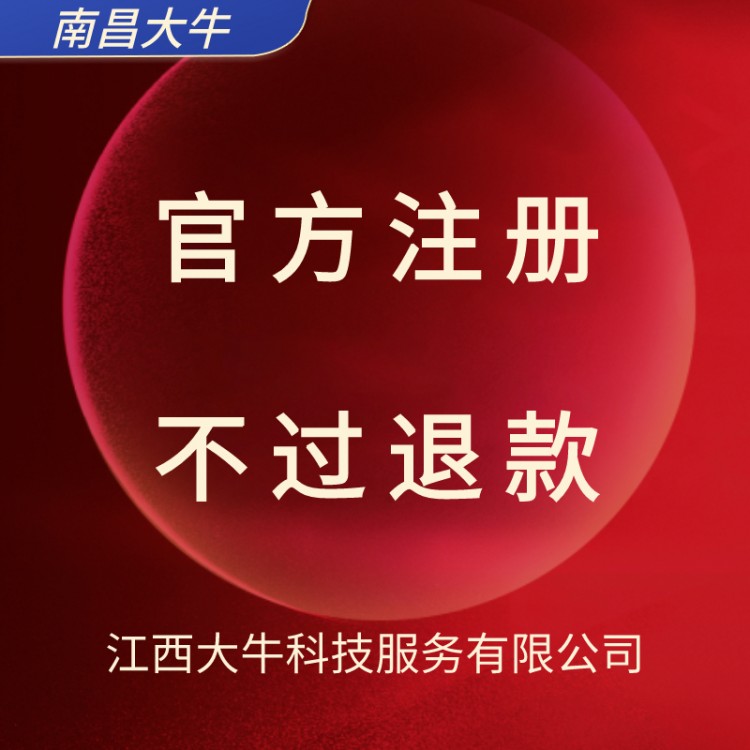 南昌大牛

官方注册

不过退款

江西大牛科技服务有限公司